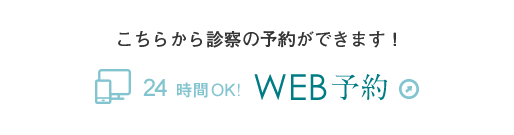 こちらから診察の予約ができます！

24 時間OK! WEB予約